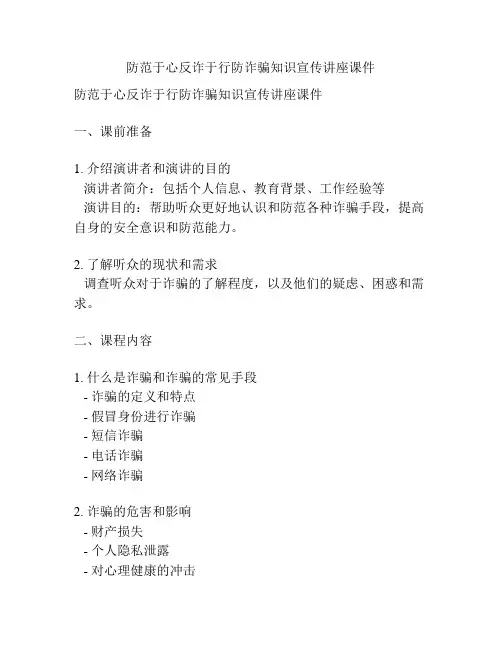 防范于心反诈于行防诈骗知识宣传讲座课件

防范于心反诈于行防诈骗知识宣传讲座课件

一、课前准备

1. 介绍演讲者和演讲的目的
演讲者简介：包括个人信息、教育背景、工作经验等
演讲目的：帮助听众更好地认识和防范各种诈骗手段，提高自身的安全意识和防范能力。

2. 了解听众的现状和需求
调查听众对于诈骗的了解程度，以及他们的疑虑、困惑和需求。

二、课程内容

1. 什么是诈骗和诈骗的常见手段
- 诈骗的定义和特点
- 假冒身份进行诈骗
- 短信诈骗
- 电话诈骗
- 网络诈骗

2. 诈骗的危害和影响
- 财产损失
- 个人隐私泄露
- 对心理健康的冲击